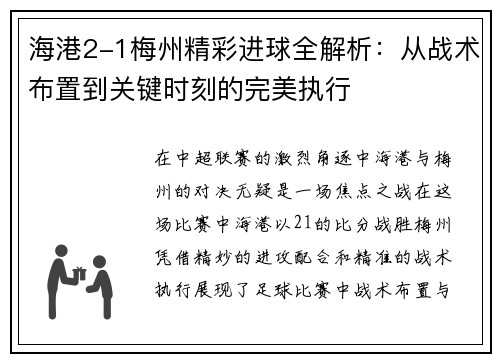 海港2-1梅州精彩进球全解析：从战术布置到关键时刻的完美执行

在中超联赛的激烈角逐中海港与梅州的对决无疑是一场焦点之战在这场比赛中海港以21的比分战胜梅州凭借精妙的进攻配合和精准的战术执行展现了足球比赛中战术布置与